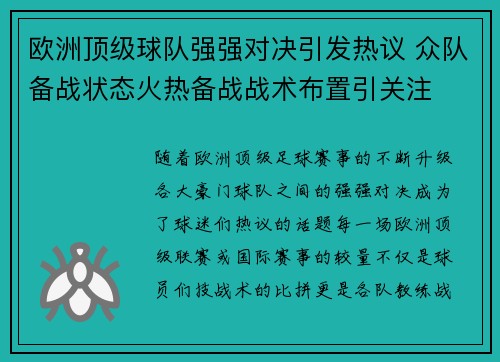 欧洲顶级球队强强对决引发热议 众队备战状态火热备战战术布置引关注

随着欧洲顶级足球赛事的不断升级各大豪门球队之间的强强对决成为了球迷们热议的话题每一场欧洲顶级联赛或国际赛事的较量不仅是球员们技战术的比拼更是各队教练战